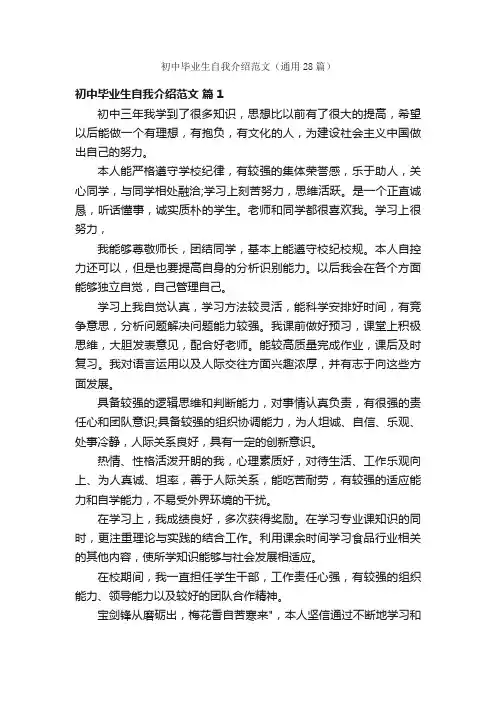 初中毕业生自我介绍范文（通用28篇）

初中毕业生自我介绍范文 篇1

初中三年我学到了很多知识，思想比以前有了很大的提高，希望以后能做一个有理想，有抱负，有文化的人，为建设社会主义中国做出自己的努力。

本人能严格遵守学校纪律，有较强的集体荣誉感，乐于助人，关心同学，与同学相处融洽;学习上刻苦努力，思维活跃。是一个正直诚恳，听话懂事，诚实质朴的学生。老师和同学都很喜欢我。学习上很努力，

我能够尊敬师长，团结同学，基本上能遵守校纪校规。本人自控力还可以，但是也要提高自身的分析识别能力。以后我会在各个方面能够独立自觉，自己管理自己。

学习上我自觉认真，学习方法较灵活，能科学安排好时间，有竞争意思，分析问题解决问题能力较强。我课前做好预习，课堂上积极思维，大胆发表意见，配合好老师。能较高质量完成作业，课后及时复习。我对语言运用以及人际交往方面兴趣浓厚，并有志于向这些方面发展。

具备较强的逻辑思维和判断能力，对事情认真负责，有很强的责任心和团队意识;具备较强的组织协调能力，为人坦诚、自信、乐观、处事冷静，人际关系良好，具有一定的创新意识。

热情、性格活泼开朗的我，心理素质好，对待生活、工作乐观向上、为人真诚、坦率，善于人际关系，能吃苦耐劳，有较强的适应能力和自学能力，不易受外界环境的干扰。

在学习上，我成绩良好，多次获得奖励。在学习专业课知识的同时，更注重理论与实践的结合工作。利用课余时间学习食品行业相关的其他内容，使所学知识能够与社会发展相适应。

在校期间，我一直担任学生干部，工作责任心强，有较强的组织能力、领导能力以及较好的团队合作精神。

宝剑锋从磨砺出，梅花香自苦寒来"，本人坚信通过不断地学习和